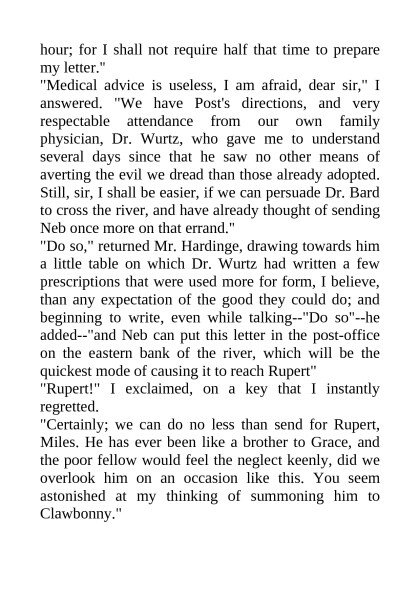 hour; for I shall not require half that time to prepare my letter."

"Medical advice is useless, I am afraid, dear sir," I answered. "We have Post's directions, and very respectable attendance from our own family physician, Dr. Wurtz, who gave me to understand several days since that he saw no other means of averting the evil we dread than those already adopted. Still, sir, I shall be easier, if we can persuade Dr. Bard to cross the river, and have already thought of sending Neb once more on that errand."

"Do so," returned Mr. Hardinge, drawing towards him a little table on which Dr. Wurtz had written a few prescriptions that were used more for form, I believe, than any expectation of the good they could do; and beginning to write, even while talking--"Do so"--he added--"and Neb can put this letter in the post-office on the eastern bank of the river, which will be the quickest mode of causing it to reach Rupert"

"Rupert!" I exclaimed, on a key that I instantly regretted.

"Certainly; we can do no less than send for Rupert, Miles. He has ever been like a brother to Grace, and the poor fellow would feel the neglect keenly, did we overlook him on an occasion like this. You seem astonished at my thinking of summoning him to Clawbonny."